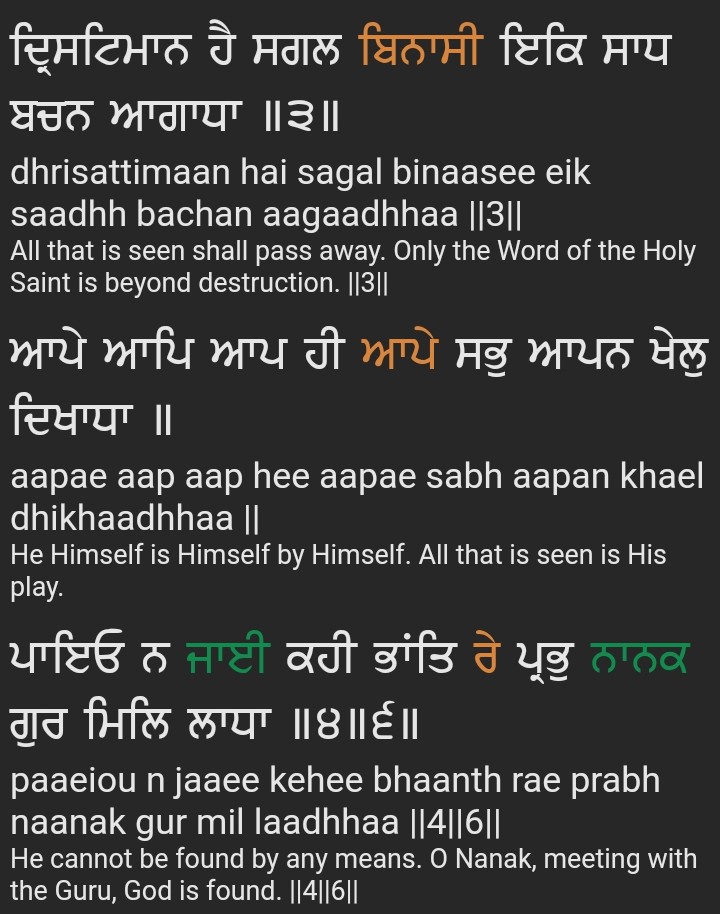 ਦ੍ਰਿਸਟਿਮਾਨ ਹੈ ਸਗਲ ਬਿਨਾਸੀ ਇਕਿ ਸਾਧ ਬਚਨ ਆਗਾਧਾ ॥੩॥

dhrisattimaan hai sagal binaasee eik saadhh bachan aagaadhhaa ||3||

All that is seen shall pass away. Only the Word of the Holy Saint is beyond destruction. ||3||

ਆਪੇ ਆਪਿ ਆਪ ਹੀ ਆਪੇ ਸਭੁ ਆਪਨ ਖੇਲੁ ਦਿਖਾਧਾ ॥

aapae aap aap hee aapae sabh aapan khael dhikhaadhhaa ||

He Himself is Himself by Himself. All that is seen is His play.

ਪਾਇਓ ਨ ਜਾਈ ਕਹੀ ਭਾਂਤਿ ਰੇ ਪ੍ਰਭੁ ਨਾਨਕ ਗੁਰ ਮਿਲਿ ਲਾਧਾ ॥੪॥੬॥

paaeiou n jaaee kehee bhaanth rae prabh naanak gur mil laadhhaa ||4||6||

He cannot be found by any means. O Nanak, meeting with the Guru, God is found. ||4||6||